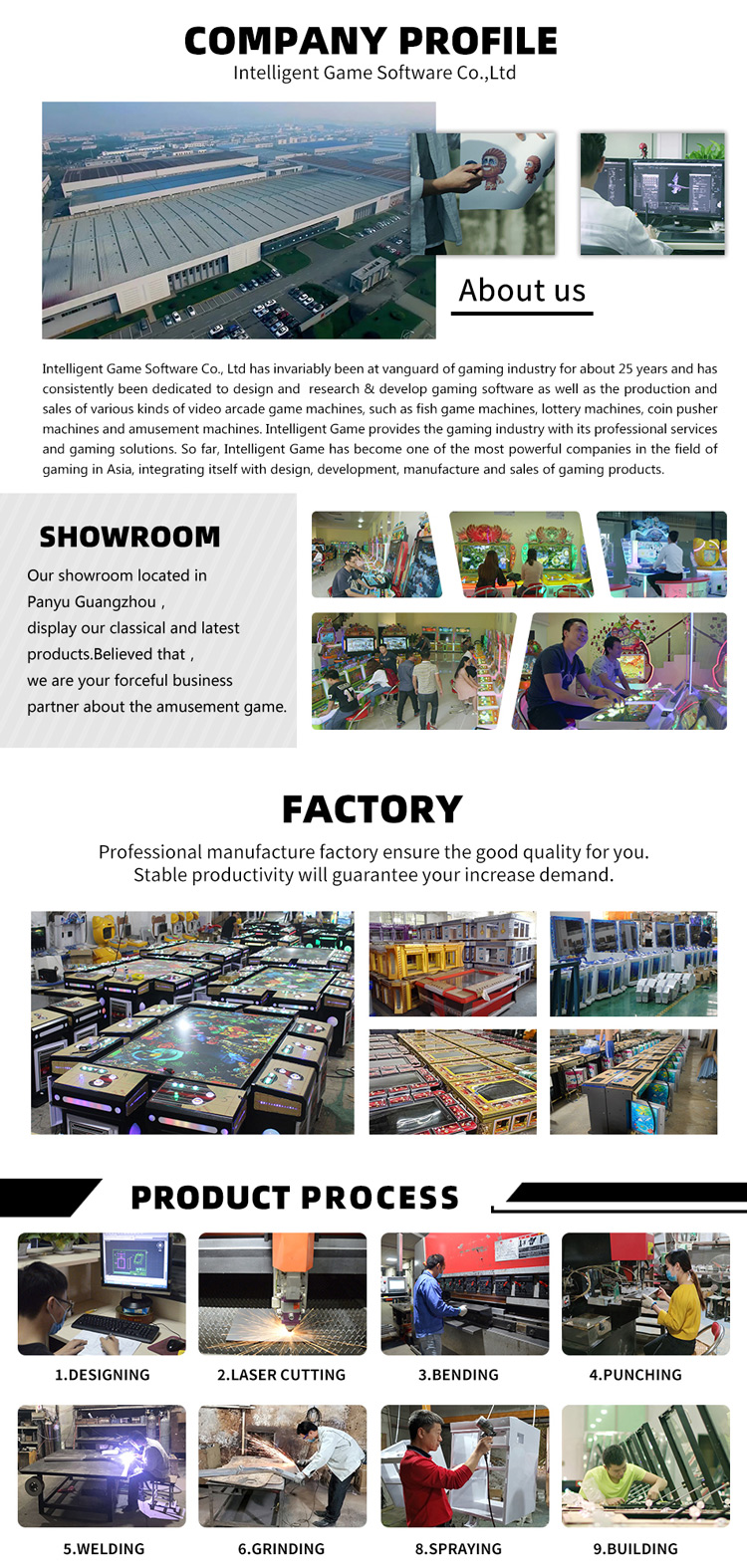 COMPANY PROFILE
Intelligent Game Software Co.,Ltd

About us

Intelligent Game Software Co., Ltd has invariably been at vanguard of gaming industry for about 25 years and has consistently been dedicated to design and research & develop gaming software as well as the production and sales of various kinds of video arcade game machines, such as fish game machines, lottery machines, coin pusher machines and amusement machines. Intelligent Game provides the gaming industry with its professional services and gaming solutions. So far, Intelligent Game has become one of the most powerful companies in the field of gaming in Asia, integrating itself with design, development, manufacture and sales of gaming products.

SHOWROOM

Our showroom located in
Panyu Guangzhou ,
display our classical and latest
products.Believed that ,
we are your forceful business
partner about the amusement game.

FACTORY

Professional manufacture factory ensure the good quality for you.
Stable productivity will guarantee your increase demand.

PRODUCT PROCESS

1.DESIGNING
2.LASER CUTTING
3.BENDING
4.PUNCHING
5.WELDING
6.GRINDING
8.SPRAYING
9.BUILDING